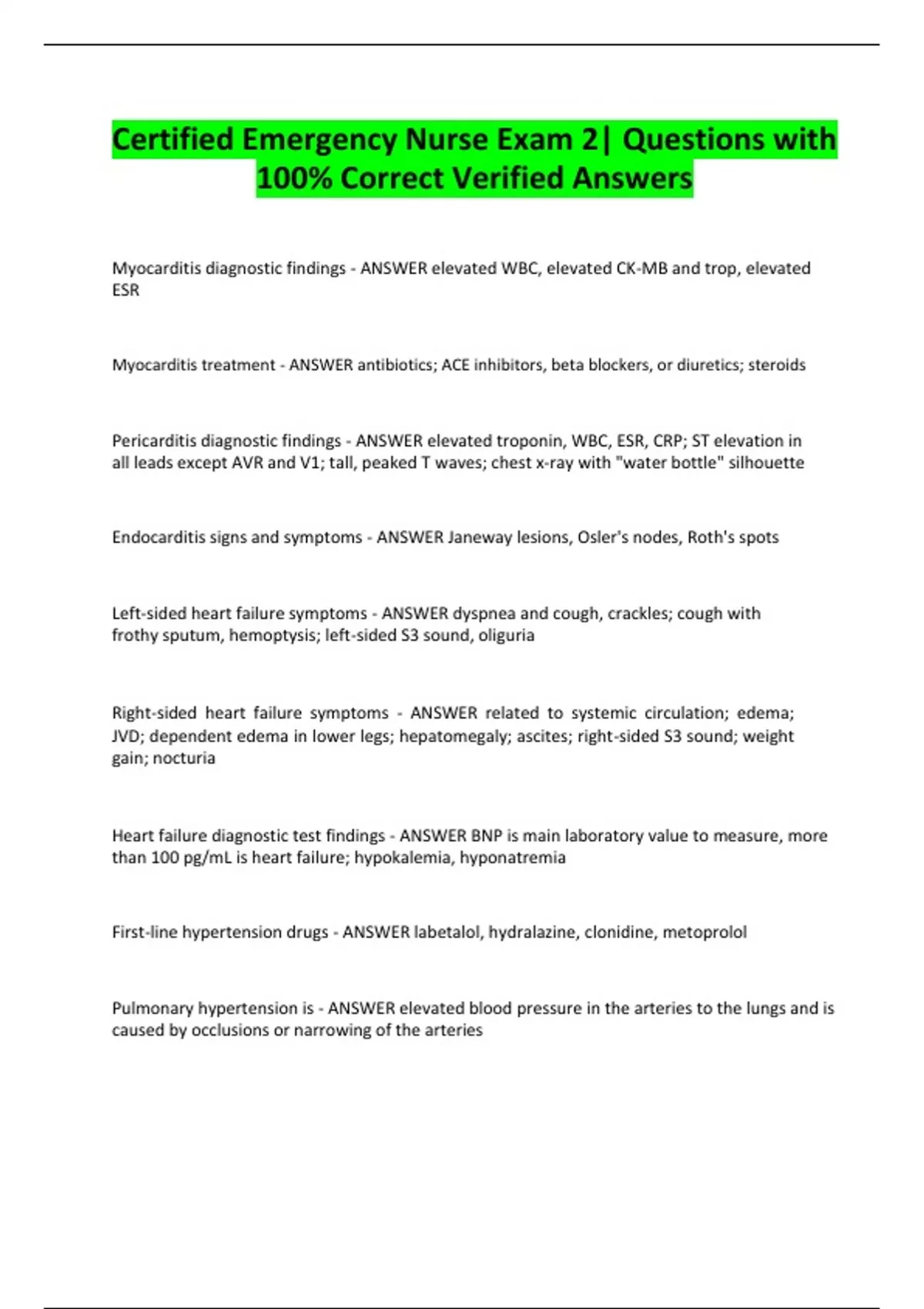 Certified Emergency Nurse Exam 2| Questions with 100% Correct Verified Answers

Myocarditis diagnostic findings - ANSWER elevated WBC, elevated CK-MB and trop, elevated ESR

Myocarditis treatment - ANSWER antibiotics; ACE inhibitors, beta blockers, or diuretics; steroids

Pericarditis diagnostic findings - ANSWER elevated troponin, WBC, ESR, CRP; ST elevation in all leads except AVR and V1; tall, peaked T waves; chest x-ray with "water bottle" silhouette

Endocarditis signs and symptoms - ANSWER Janeway lesions, Osler's nodes, Roth's spots

Left-sided heart failure symptoms - ANSWER dyspnea and cough, crackles; cough with frothy sputum, hemoptysis; left-sided S3 sound, oliguria

Right-sided heart failure symptoms - ANSWER related to systemic circulation; edema; JVD; dependent edema in lower legs; hepatomegaly; ascites; right-sided S3 sound; weight gain; nocturia

Heart failure diagnostic test findings - ANSWER BNP is main laboratory value to measure, more than 100 pg/mL is heart failure; hypokalemia, hyponatremia

First-line hypertension drugs - ANSWER labetalol, hydralazine, clonidine, metoprolol

Pulmonary hypertension is - ANSWER elevated blood pressure in the arteries to the lungs and is caused by occlusions or narrowing of the arteries